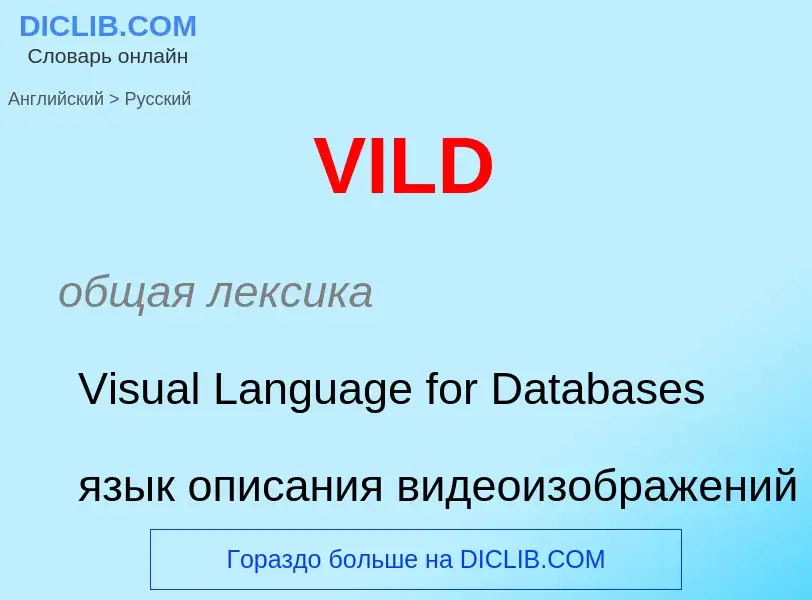 DICLIB.COM
Словарь онлайн

Английский > Русский

VILD

общая лексика

Visual Language for Databases

язык описания видеоизображений

Гораздо больше на DICLIB.COM